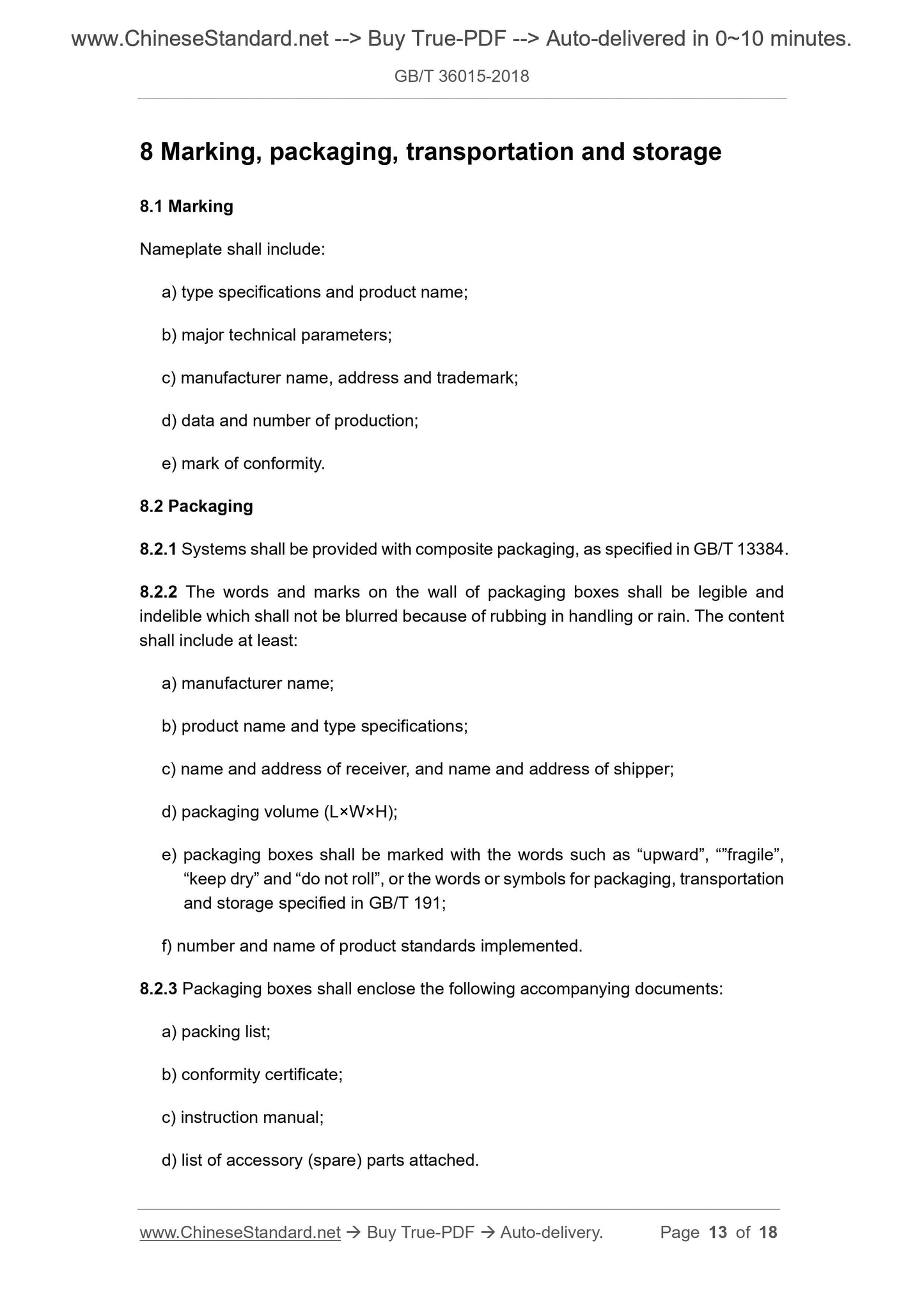 www.ChineseStandard.net --> Buy True-PDF --> Auto-delivered in 0~10 minutes.

GB/T 36015-2018

8 Marking, packaging, transportation and storage

8.1 Marking

Nameplate shall include:

a) type specifications and product name;

b) major technical parameters;

c) manufacturer name, address and trademark;

d) data and number of production;

e) mark of conformity.

8.2 Packaging

8.2.1 Systems shall be provided with composite packaging, as specified in GB/T 13384.

8.2.2 The words and marks on the wall of packaging boxes shall be legible and indelible which shall not be blurred because of rubbing in handling or rain. The content shall include at least:

a) manufacturer name;

b) product name and type specifications;

c) name and address of receiver, and name and address of shipper;

d) packaging volume (L×W×H);

e) packaging boxes shall be marked with the words such as “upward”, “”fragile”, “keep dry” and “do not roll”, or the words or symbols for packaging, transportation and storage specified in GB/T 191;

f) number and name of product standards implemented.

8.2.3 Packaging boxes shall enclose the following accompanying documents:

a) packing list;

b) conformity certificate;

c) instruction manual;

d) list of accessory (spare) parts attached.

www.ChineseStandard.net → Buy True-PDF → Auto-delivery. Page 13 of 18